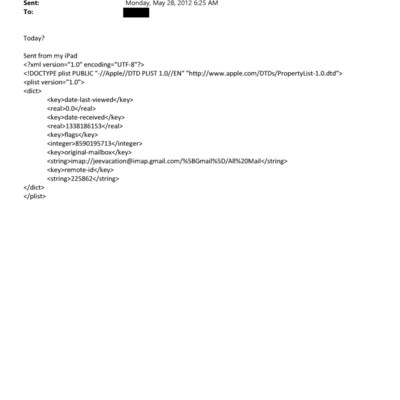 Sent: Monday, May 28, 2012 6:25 AM
To:

Today?

Sent from my iPad
<?xml version="1.0" encoding="UTF-8"?>
<!DOCTYPE plist PUBLIC "-//Apple//DTD PLIST 1.0//EN" "http://www.apple.com/DTDs/PropertyList-1.0.dtd">
<plist version="1.0">
<dict>
<key>date-last-viewed</key>
<real>0.0</real>
<key>date-received</key>
<real>1338186153</real>
<key>flags</key>
<integer>8590195713</integer>
<key>original-mailbox</key>
<string>imap://jeevacation@imap.gmail.com/%5BGmail%5D/All%20Mail</string>
<key>remote-id</key>
<string>225862</string>
</dict>
</plist>